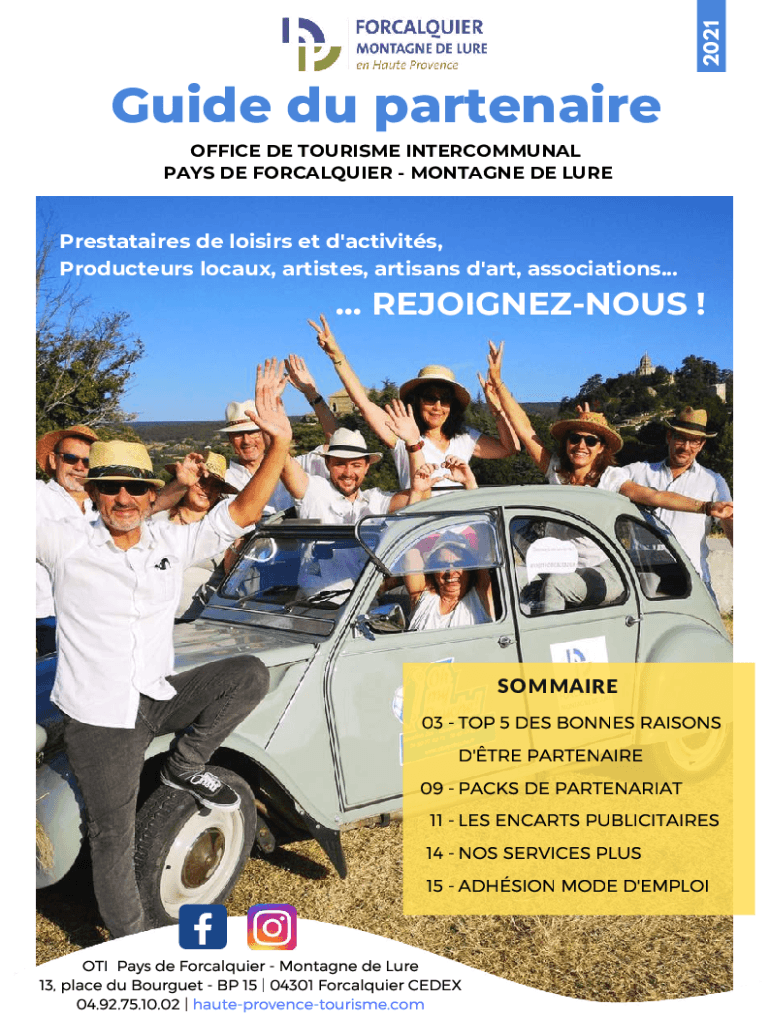 FORCALQUIER
MONTAGNE DE LURE
en Haute Provence

2021

Guide du partenaire

OFFICE DE TOURISME INTERCOMMUNAL
PAYS DE FORCALQUIER - MONTAGNE DE LURE

Prestataires de loisirs et d'activités,
Producteurs locaux, artistes, artisans d'art, associations...

... REJOIGNEZ-NOUS !

SOMMAIRE
03 - TOP 5 DES BONNES RAISONS D'ÊTRE PARTENAIRE
09 - PACKS DE PARTENARIAT
11 - LES ENCARTS PUBLICITAIRES
14 - NOS SERVICES PLUS
15 - ADHÉSION MODE D'EMPLOI

OTI Pays de Forcalquier - Montagne de Lure
13, place du Bourguet - BP 15 | 04301 Forcalquier CEDEX
04.92.75.10.02 | haute-provence-tourisme.com